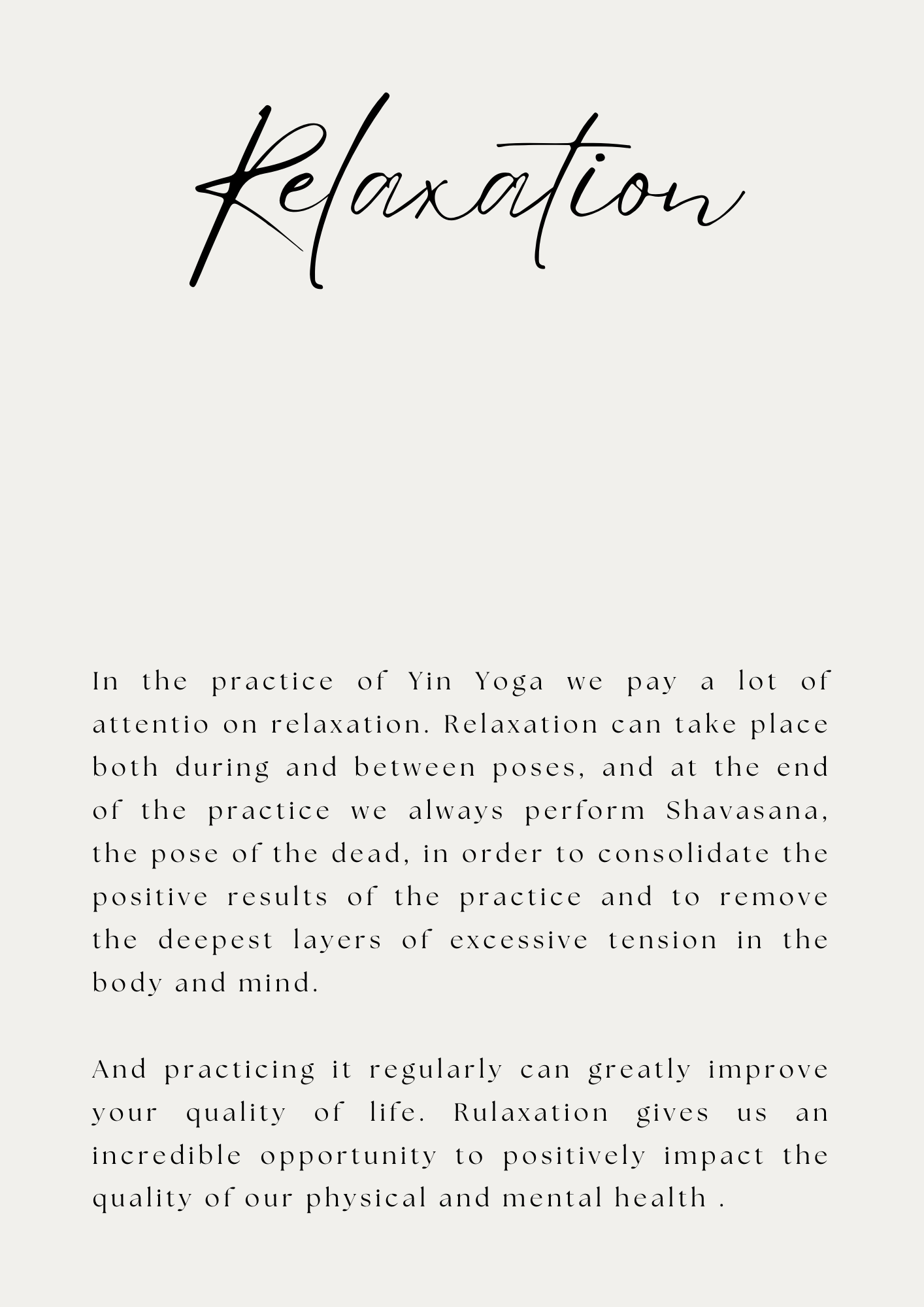 Relaxation

In the practice of Yin Yoga we pay a lot of attentio on relaxation. Relaxation can take place both during and between poses, and at the end of the practice we always perform Shavasana, the pose of the dead, in order to consolidate the positive results of the practice and to remove the deepest layers of excessive tension in the body and mind.

And practicing it regularly can greatly improve your quality of life. Rulaxation gives us an incredible opportunity to positively impact the quality of our physical and mental health .